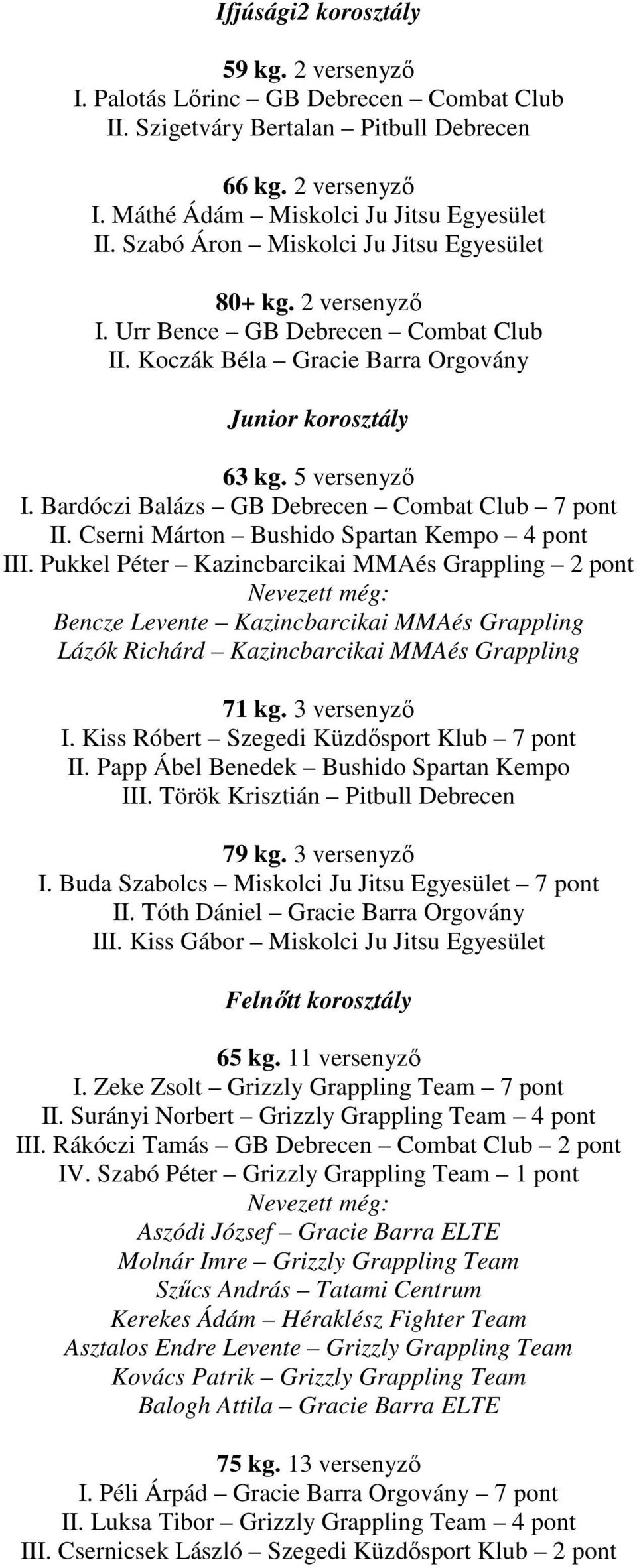 Ifjúsági2 korosztály

59 kg. 2 versenyző
I. Palotás Lőrinc – GB Debrecen – Combat Club
II. Szigetváry Bertalan – Pitbull Debrecen

66 kg. 2 versenyző
I. Máthé Ádám – Miskolci Ju Jitsu Egyesület
II. Szabó Áron – Miskolci Ju Jitsu Egyesület

80+ kg. 2 versenyző
I. Urr Bence – GB Debrecen – Combat Club
II. Koczák Béla – Gracie Barra Orgovány

Junior korosztály

63 kg. 5 versenyző
I. Bardóczi Balázs – GB Debrecen – Combat Club – 7 pont
II. Cserni Márton – Bushido Spartan Kempo – 4 pont
III. Pukkel Péter – Kazincbarcikai MMAés Grappling – 2 pont
Nevezett még:
Bencze Levente – Kazincbarcikai MMAés Grappling
Lázók Richárd – Kazincbarcikai MMAés Grappling

71 kg. 3 versenyző
I. Kiss Róbert – Szegedi Küzdősport Klub – 7 pont
II. Papp Ábel Benedek – Bushido Spartan Kempo
III. Török Krisztián – Pitbull Debrecen

79 kg. 3 versenyző
I. Buda Szabolcs – Miskolci Ju Jitsu Egyesület – 7 pont
II. Tóth Dániel – Gracie Barra Orgovány
III. Kiss Gábor – Miskolci Ju Jitsu Egyesület

Felnőtt korosztály

65 kg. 11 versenyző
I. Zeke Zsolt – Grizzly Grappling Team – 7 pont
II. Surányi Norbert – Grizzly Grappling Team – 4 pont
III. Rákóczi Tamás – GB Debrecen – Combat Club – 2 pont
IV. Szabó Péter – Grizzly Grappling Team – 1 pont
Nevezett még:
Aszódi József – Gracie Barra ELTE
Molnár Imre – Grizzly Grappling Team
Szűcs András – Tatami Centrum
Kerekes Ádám – Héraklész Fighter Team
Asztalos Endre Levente – Grizzly Grappling Team
Kovács Patrik – Grizzly Grappling Team
Balogh Attila – Gracie Barra ELTE

75 kg. 13 versenyző
I. Péli Árpád – Gracie Barra Orgovány – 7 pont
II. Luksa Tibor – Grizzly Grappling Team – 4 pont
III. Csernicsek László – Szegedi Küzdősport Klub – 2 pont